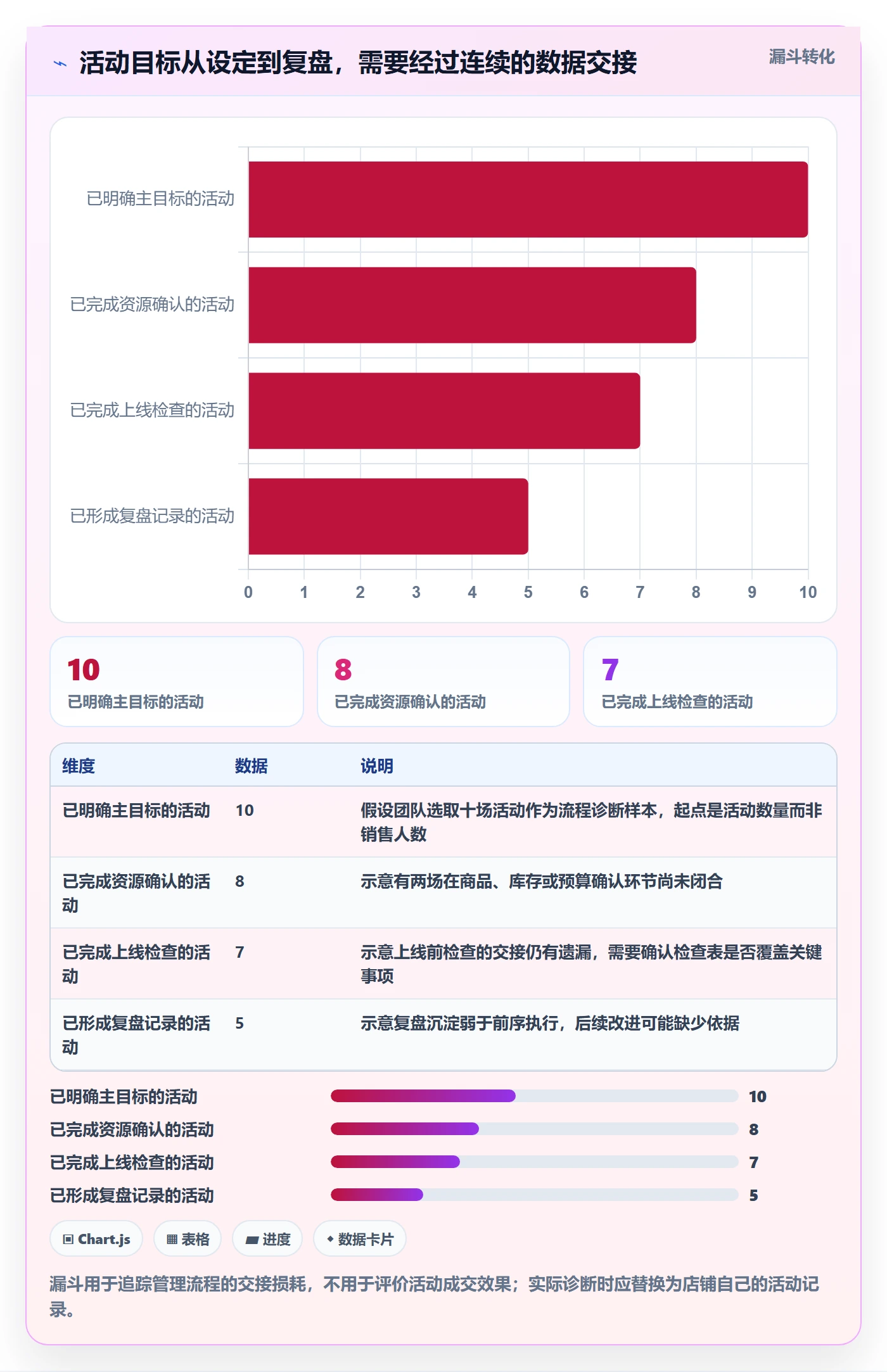 活动目标从设定到复盘，需要经过连续的数据交接

漏斗转化

已明确主目标的活动
已完成资源确认的活动
已完成上线检查的活动
已形成复盘记录的活动

0 1 2 3 4 5 6 7 8 9 10

10
已明确主目标的活动

8
已完成资源确认的活动

7
已完成上线检查的活动

| 维度 | 数据 | 说明 |
|---|---|---|
| 已明确主目标的活动 | 10 | 假设团队选取十场活动作为流程诊断样本，起点是活动数量而非销售人数 |
| 已完成资源确认的活动 | 8 | 示意有两场在商品、库存或预算确认环节尚未闭合 |
| 已完成上线检查的活动 | 7 | 示意上线前检查的交接仍有遗漏，需要确认检查表是否覆盖关键事项 |
| 已形成复盘记录的活动 | 5 | 示意复盘沉淀弱于前序执行，后续改进可能缺少依据 |

已明确主目标的活动 10
已完成资源确认的活动 8
已完成上线检查的活动 7
已形成复盘记录的活动 5

Chart.js
表格
进度
数据卡片

漏斗用于追踪管理流程的交接损耗，不用于评价活动成交效果；实际诊断时应替换为店铺自己的活动记录。